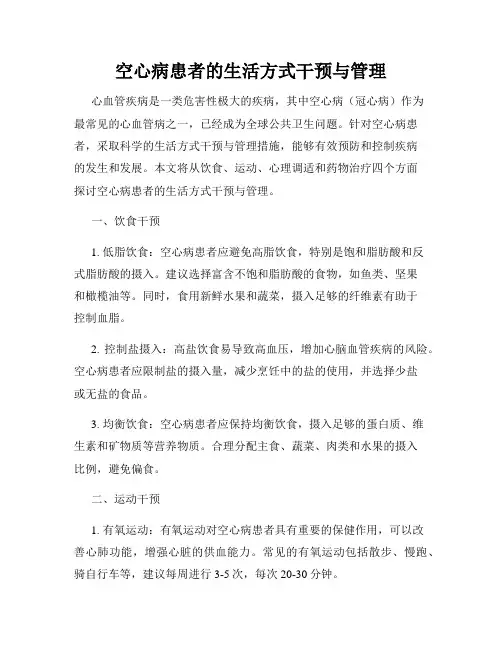 空心病患者的生活方式干预与管理

心血管疾病是一类危害性极大的疾病，其中空心病（冠心病）作为最常见的心血管病之一，已经成为全球公共卫生问题。针对空心病患者，采取科学的生活方式干预与管理措施，能够有效预防和控制疾病的发生和发展。本文将从饮食、运动、心理调适和药物治疗四个方面探讨空心病患者的生活方式干预与管理。

一、饮食干预

1. 低脂饮食：空心病患者应避免高脂饮食，特别是饱和脂肪酸和反式脂肪酸的摄入。建议选择富含不饱和脂肪酸的食物，如鱼类、坚果和橄榄油等。同时，食用新鲜水果和蔬菜，摄入足够的纤维素有助于控制血脂。

2. 控制盐摄入：高盐饮食易导致高血压，增加心脑血管疾病的风险。空心病患者应限制盐的摄入量，减少烹饪中的盐的使用，并选择少盐或无盐的食品。

3. 均衡饮食：空心病患者应保持均衡饮食，摄入足够的蛋白质、维生素和矿物质等营养物质。合理分配主食、蔬菜、肉类和水果的摄入比例，避免偏食。

二、运动干预

1. 有氧运动：有氧运动对空心病患者具有重要的保健作用，可以改善心肺功能，增强心脏的供血能力。常见的有氧运动包括散步、慢跑、骑自行车等，建议每周进行 3-5 次，每次 20-30 分钟。